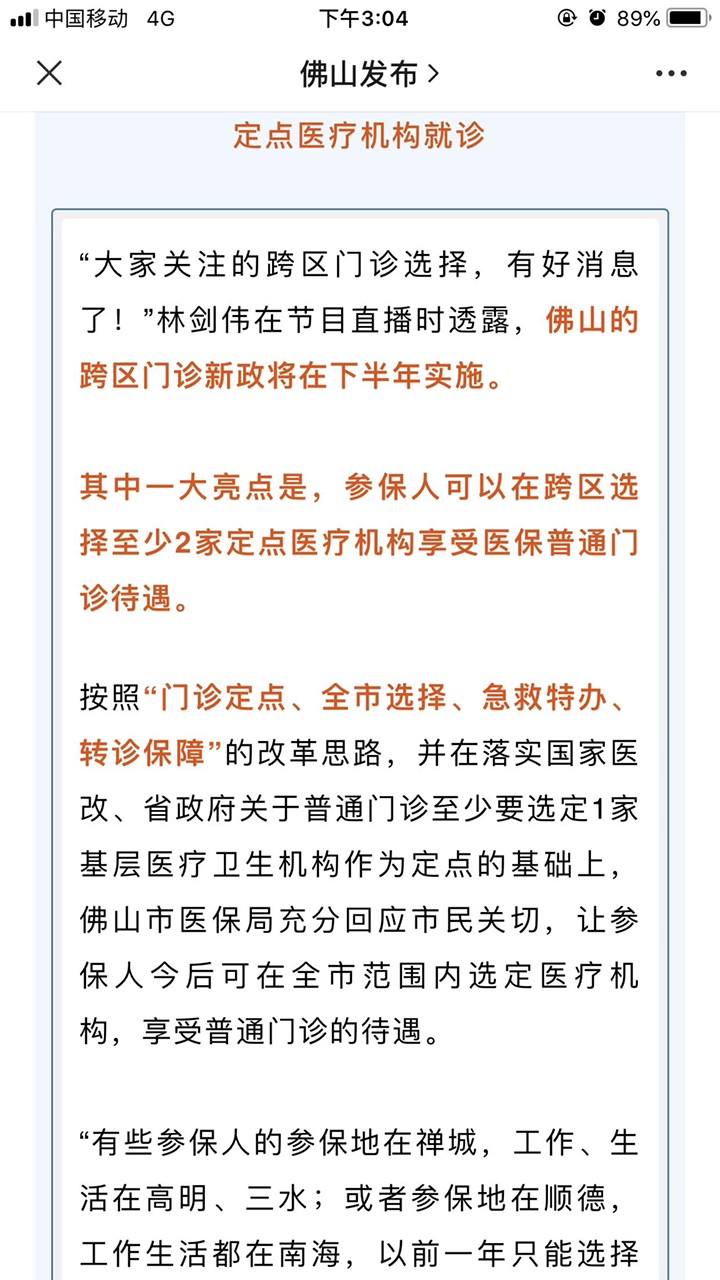 中国移动 4G 下午3:04 89%

佛山发布 >

定点医疗机构就诊

“大家关注的跨区门诊选择，有好消息了！”林剑伟在节目直播时透露，佛山的跨区门诊新政将在下半年实施。

其中一大亮点是，参保人可以在跨区选择至少2家定点医疗机构享受医保普通门诊待遇。

按照“门诊定点、全市选择、急救特办、转诊保障”的改革思路，并在落实国家医改、省政府关于普通门诊至少要选定1家基层医疗卫生机构作为定点的基础上，佛山市医保局充分回应市民关切，让参保人今后可在全市范围内选定医疗机构，享受普通门诊的待遇。

“有些参保人的参保地在禅城，工作、生活在高明、三水；或者参保地在顺德，工作生活都在南海，以前一年只能选择